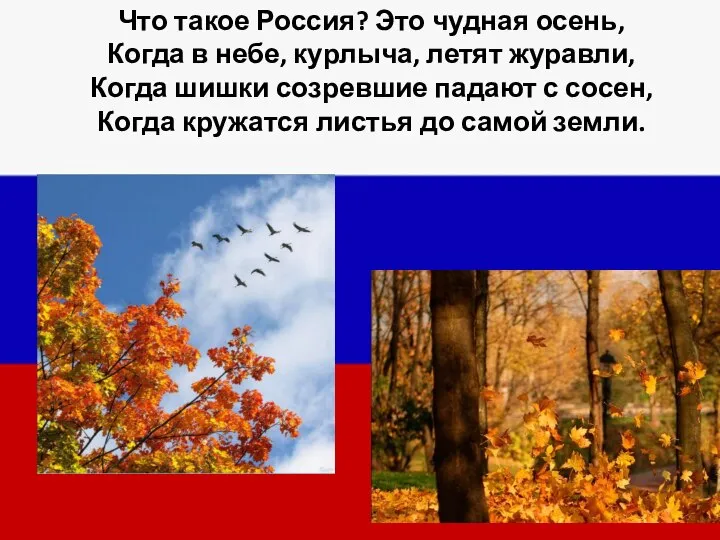 Что такое Россия? Это чудная осень,
Когда в небе, курлыча, летят журавли,
Когда шишки созревшие падают с сосен,
Когда кружатся листья до самой земли.